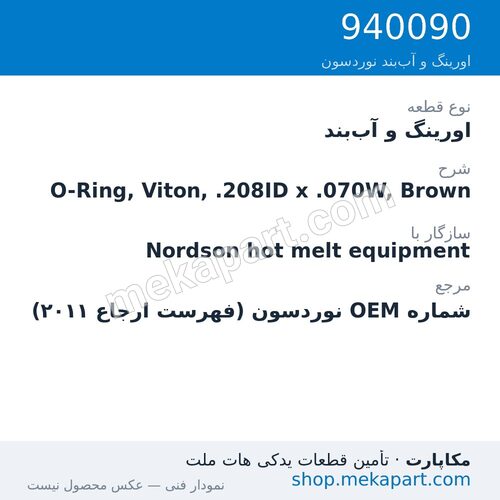 940090
اورینگ و آب‌بند نوردسون

نوع قطعه
اورینگ و آب‌بند

شرح
O-Ring, Viton, .208ID x .070W, Brown

سازگار با
Nordson hot melt equipment

مرجع
شماره OEM نوردسون (فهرست ارجاع ۲۰۱۱)

مکاپارت · تأمین قطعات یدکی هات ملت
shop.mekapart.com
نمودار فنی — عکس محصول نیست

mekapart.com